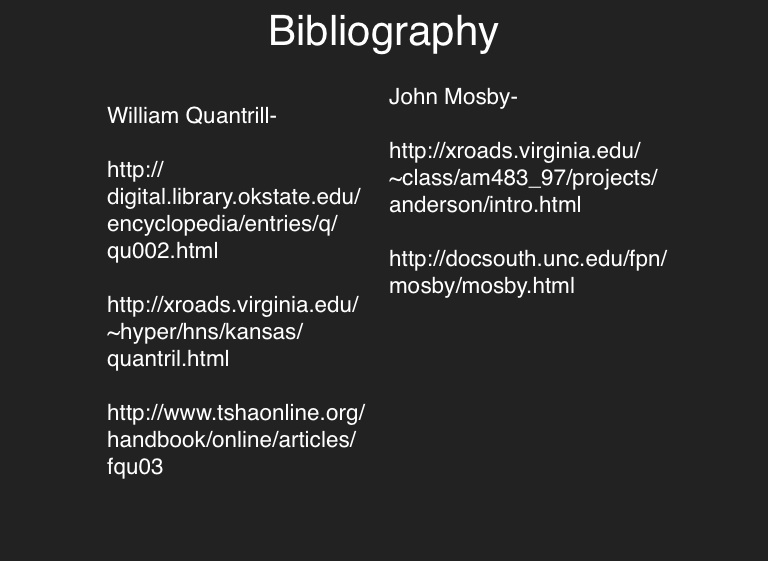 Bibliography

William Quantrill-

http://digital.library.okstate.edu/encyclopedia/entries/q/qu002.html

http://xroads.virginia.edu/~hyper/hns/kansas/quantril.html

http://www.tshaonline.org/handbook/online/articles/fqu03

John Mosby-

http://xroads.virginia.edu/~class/am483_97/projects/anderson/intro.html

http://docsouth.unc.edu/fpn/mosby/mosby.html